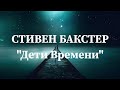 СТИВЕН БАКСТЕР
"Дети Времени"